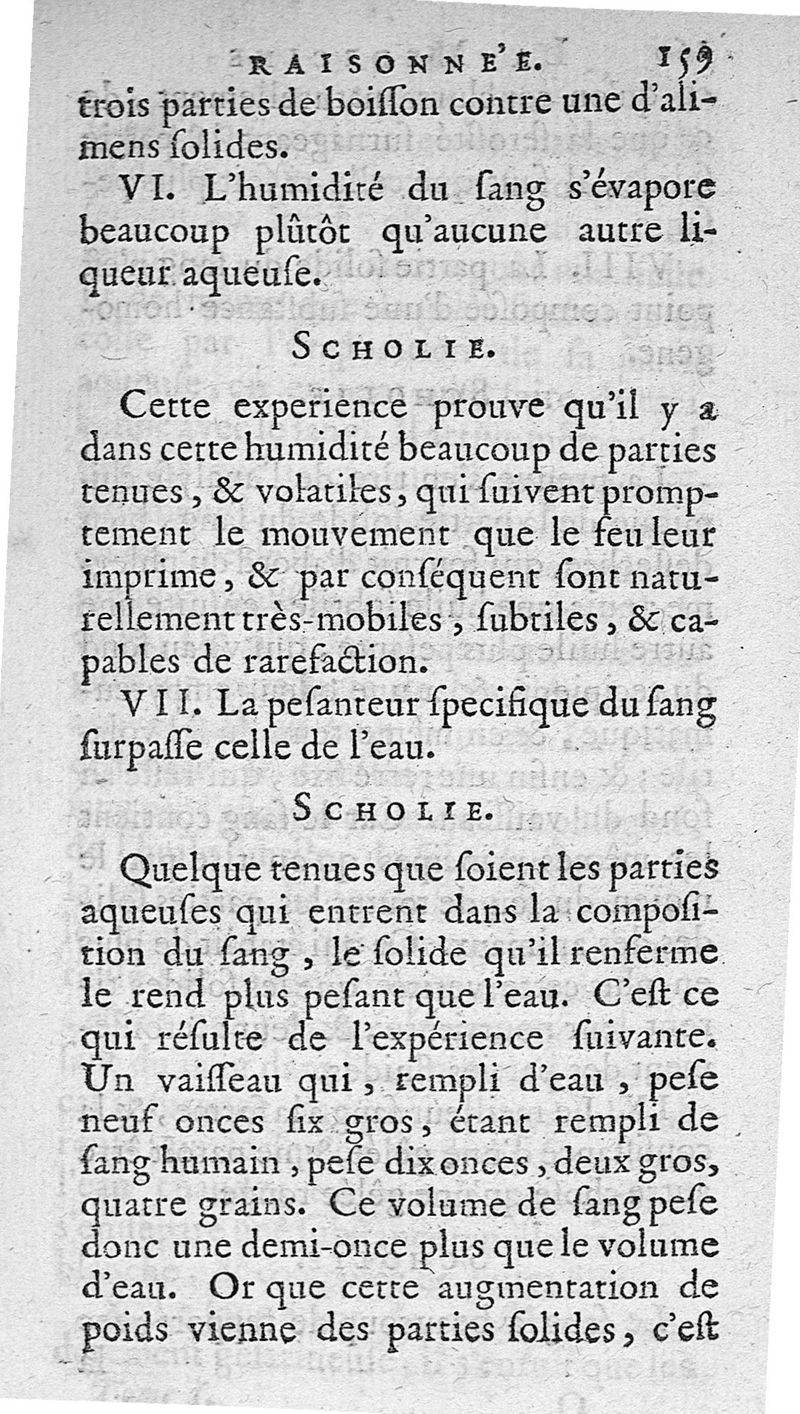 RAISONNE'E. 159

trois parties de boisson contre une d'alimens solides.

VI. L'humidité du sang s'évapore beaucoup plûtôt qu'aucune autre liqueur aqueuse.

SCHOLIE.

Cette experience prouve qu'il y a dans cette humidité beaucoup de parties tenues, & volatiles, qui suivent promptement le mouvement que le feu leur imprime, & par conséquent sont naturellement très-mobiles, subtiles, & capables de rarefaction.

VII. La pesanteur specifique du sang surpasse celle de l'eau.

SCHOLIE.

Quelque tenues que soient les parties aqueuses qui entrent dans la composition du sang, le solide qu'il renferme le rend plus pesant que l'eau. C'est ce qui résulte de l'expérience suivante. Un vaisseau qui, rempli d'eau, pese neuf onces six gros, étant rempli de sang humain, pese dix onces, deux gros, quatre grains. Ce volume de sang pese donc une demi-once plus que le volume d'eau. Or que cette augmentation de poids vienne des parties solides, c'est